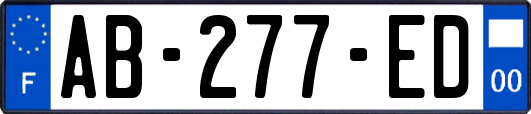 F
AB-277-ED
00